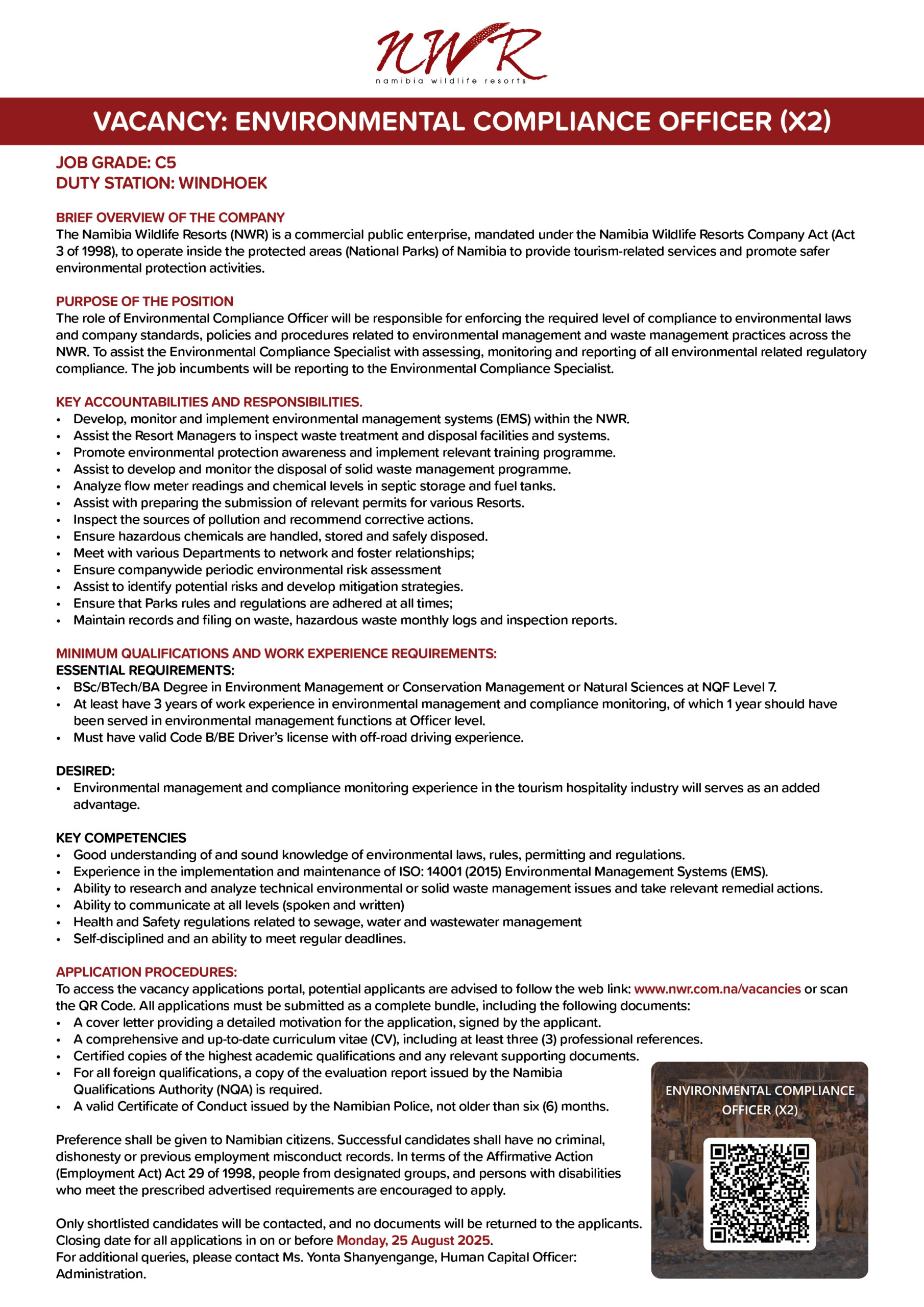 NWR
namibia wildlife resorts

VACANCY: ENVIRONMENTAL COMPLIANCE OFFICER (X2)

JOB GRADE: C5
DUTY STATION: WINDHOEK

BRIEF OVERVIEW OF THE COMPANY
The Namibia Wildlife Resorts (NWR) is a commercial public enterprise, mandated under the Namibia Wildlife Resorts Company Act (Act 3 of 1998), to operate inside the protected areas (National Parks) of Namibia to provide tourism-related services and promote safer environmental protection activities.

PURPOSE OF THE POSITION
The role of Environmental Compliance Officer will be responsible for enforcing the required level of compliance to environmental laws and company standards, policies and procedures related to environmental management and waste management practices across the NWR. To assist the Environmental Compliance Specialist with assessing, monitoring and reporting of all environmental related regulatory compliance. The job incumbents will be reporting to the Environmental Compliance Specialist.

KEY ACCOUNTABILITIES AND RESPONSIBILITIES.
• Develop, monitor and implement environmental management systems (EMS) within the NWR.
• Assist the Resort Managers to inspect waste treatment and disposal facilities and systems.
• Promote environmental protection awareness and implement relevant training programme.
• Assist to develop and monitor the disposal of solid waste management programme.
• Analyze flow meter readings and chemical levels in septic storage and fuel tanks.
• Assist with preparing the submission of relevant permits for various Resorts.
• Inspect the sources of pollution and recommend corrective actions.
• Ensure hazardous chemicals are handled, stored and safely disposed.
• Meet with various Departments to network and foster relationships;
• Ensure companywide periodic environmental risk assessment
• Assist to identify potential risks and develop mitigation strategies.
• Ensure that Parks rules and regulations are adhered at all times;
• Maintain records and filing on waste, hazardous waste monthly logs and inspection reports.

MINIMUM QUALIFICATIONS AND WORK EXPERIENCE REQUIREMENTS:
ESSENTIAL REQUIREMENTS:
• BSc/BTech/BA Degree in Environment Management or Conservation Management or Natural Sciences at NQF Level 7.
• At least have 3 years of work experience in environmental management and compliance monitoring, of which 1 year should have been served in environmental management functions at Officer level.
• Must have valid Code B/BE Driver's license with off-road driving experience.

DESIRED:
• Environmental management and compliance monitoring experience in the tourism hospitality industry will serves as an added advantage.

KEY COMPETENCIES
• Good understanding of and sound knowledge of environmental laws, rules, permitting and regulations.
• Experience in the implementation and maintenance of ISO: 14001 (2015) Environmental Management Systems (EMS).
• Ability to research and analyze technical environmental or solid waste management issues and take relevant remedial actions.
• Ability to communicate at all levels (spoken and written)
• Health and Safety regulations related to sewage, water and wastewater management
• Self-disciplined and an ability to meet regular deadlines.

APPLICATION PROCEDURES:
To access the vacancy applications portal, potential applicants are advised to follow the web link: www.nwr.com.na/vacancies or scan the QR Code. All applications must be submitted as a complete bundle, including the following documents:
• A cover letter providing a detailed motivation for the application, signed by the applicant.
• A comprehensive and up-to-date curriculum vitae (CV), including at least three (3) professional references.
• Certified copies of the highest academic qualifications and any relevant supporting documents.
• For all foreign qualifications, a copy of the evaluation report issued by the Namibia Qualifications Authority (NQA) is required.
• A valid Certificate of Conduct issued by the Namibian Police, not older than six (6) months.

Preference shall be given to Namibian citizens. Successful candidates shall have no criminal, dishonesty or previous employment misconduct records. In terms of the Affirmative Action (Employment Act) Act 29 of 1998, people from designated groups, and persons with disabilities who meet the prescribed advertised requirements are encouraged to apply.

Only shortlisted candidates will be contacted, and no documents will be returned to the applicants.
Closing date for all applications in on or before Monday, 25 August 2025.
For additional queries, please contact Ms. Yonta Shanyengange, Human Capital Officer: Administration.

ENVIRONMENTAL COMPLIANCE OFFICER (X2)